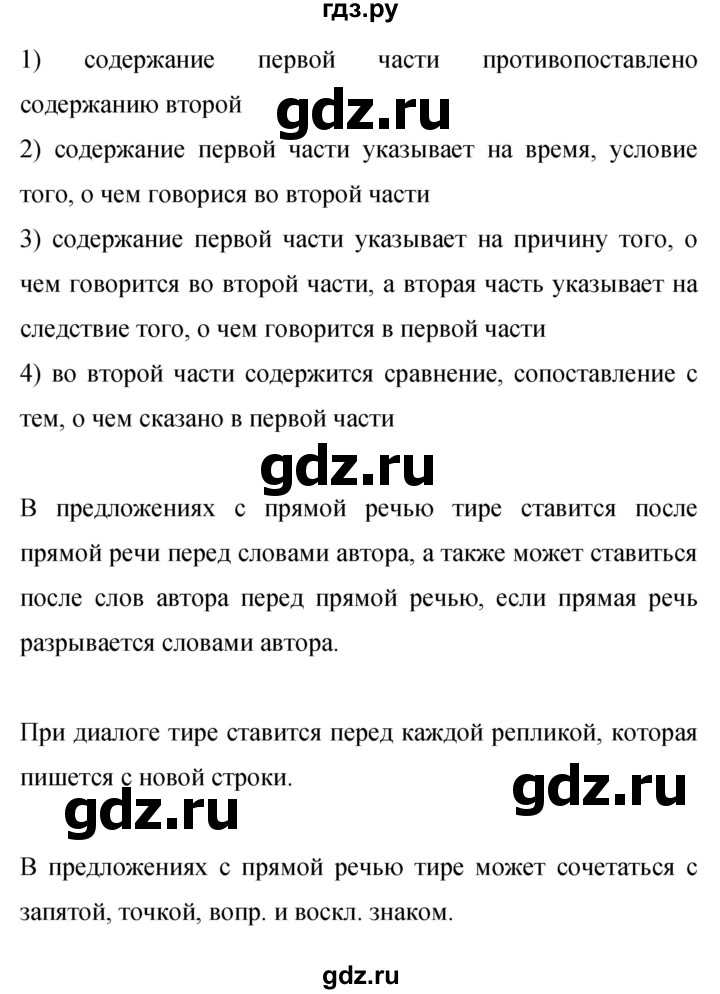 гдз.ру

1) содержание первой части противопоставлено содержанию второй

gdz.ru

2) содержание первой части указывает на время, условие того, о чем говорися во второй части

3) содержание первой части указывает на причину того, о чем говорится во второй части, а вторая часть указывает на следствие того, о чем говорится в первой части

4) во второй части содержится сравнение, сопоставление с тем, о чем сказано в первой части

gdz.ru

В предложениях с прямой речью тире ставится после прямой речи перед словами автора, а также может ставиться после слов автора перед прямой речью, если прямая речь разрывается словами автора.

При диалоге тире ставится перед каждой репликой, которая пишется с новой строки.

gdz.ru

gdz.ru

В предложениях с прямой речью тире может сочетаться с запятой, точкой, вопр. и воскл. знаком.

gdz.ru